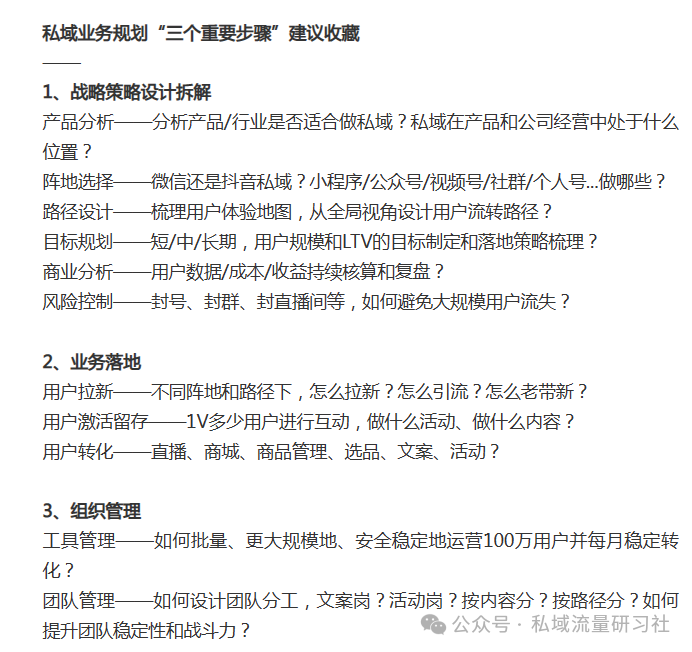 私域业务规划“三个重要步骤”建议收藏

——

1、战略策略设计拆解

产品分析——分析产品/行业是否适合做私域？私域在产品和公司经营中处于什么位置？

阵地选择——微信还是抖音私域？小程序/公众号/视频号/社群/个人号...做哪些？

路径设计——梳理用户体验地图，从全局视角设计用户流转路径？

目标规划——短/中/长期，用户规模和LTV的目标制定和落地策略梳理？

商业分析——用户数据/成本/收益持续核算和复盘？

风险控制——封号、封群、封直播间等，如何避免大规模用户流失？

2、业务落地

用户拉新——不同阵地和路径下，怎么拉新？怎么引流？怎么老带新？

用户激活留存——1V多少用户进行互动，做什么活动、做什么内容？

用户转化——直播、商城、商品管理、选品、文案、活动？

3、组织管理

工具管理——如何批量、更大规模地、安全稳定地运营100万用户并每月稳定转化？

团队管理——如何设计团队分工，文案岗？活动岗？按内容分？按路径分？如何提升团队稳定性和战斗力？

公众号 · 私域流量研习社